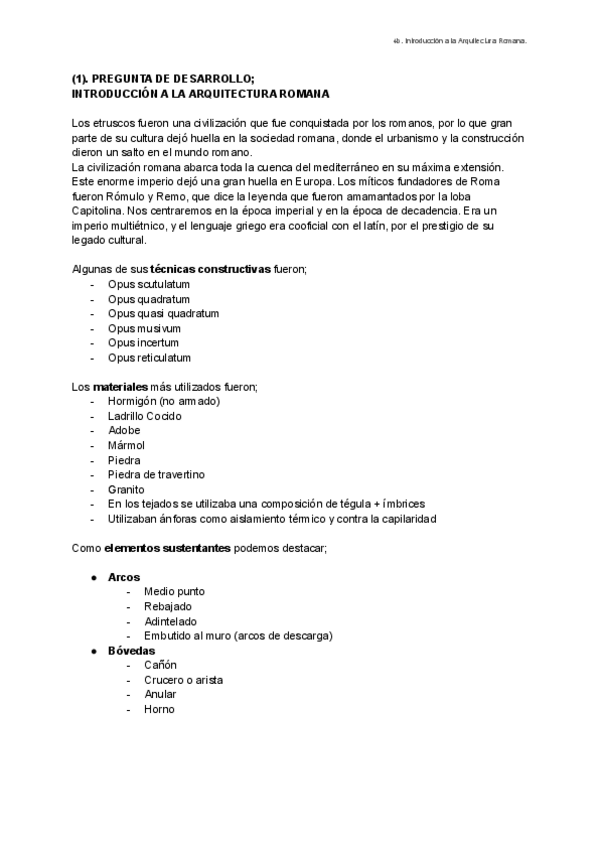 4b. Introducción a la Arquitectura Romana.

(1). PREGUNTA DE DESARROLLO;
INTRODUCCIÓN A LA ARQUITECTURA ROMANA

Los etruscos fueron una civilización que fue conquistada por los romanos, por lo que gran parte de su cultura dejó huella en la sociedad romana, donde el urbanismo y la construcción dieron un salto en el mundo romano.
La civilización romana abarca toda la cuenca del mediterráneo en su máxima extensión. Este enorme imperio dejó una gran huella en Europa. Los míticos fundadores de Roma fueron Rómulo y Remo, que dice la leyenda que fueron amamantados por la loba Capitolina. Nos centraremos en la época imperial y en la época de decadencia. Era un imperio multiétnico, y el lenguaje griego era cooficial con el latín, por el prestigio de su legado cultural.

Algunas de sus técnicas constructivas fueron;
- Opus scutulatum
- Opus quadratum
- Opus quasi quadratum
- Opus musivum
- Opus incertum
- Opus reticulatum

Los materiales más utilizados fueron;
- Hormigón (no armado)
- Ladrillo Cocido
- Adobe
- Mármol
- Piedra
- Piedra de travertino
- Granito
- En los tejados se utilizaba una composición de tégula + ímbrices
- Utilizaban ánforas como aislamiento térmico y contra la capilaridad

Como elementos sustentantes podemos destacar;

● Arcos
- Medio punto
- Rebajado
- Adintelado
- Embutido al muro (arcos de descarga)
● Bóvedas
- Cañón
- Crucero o arista
- Anular
- Horno